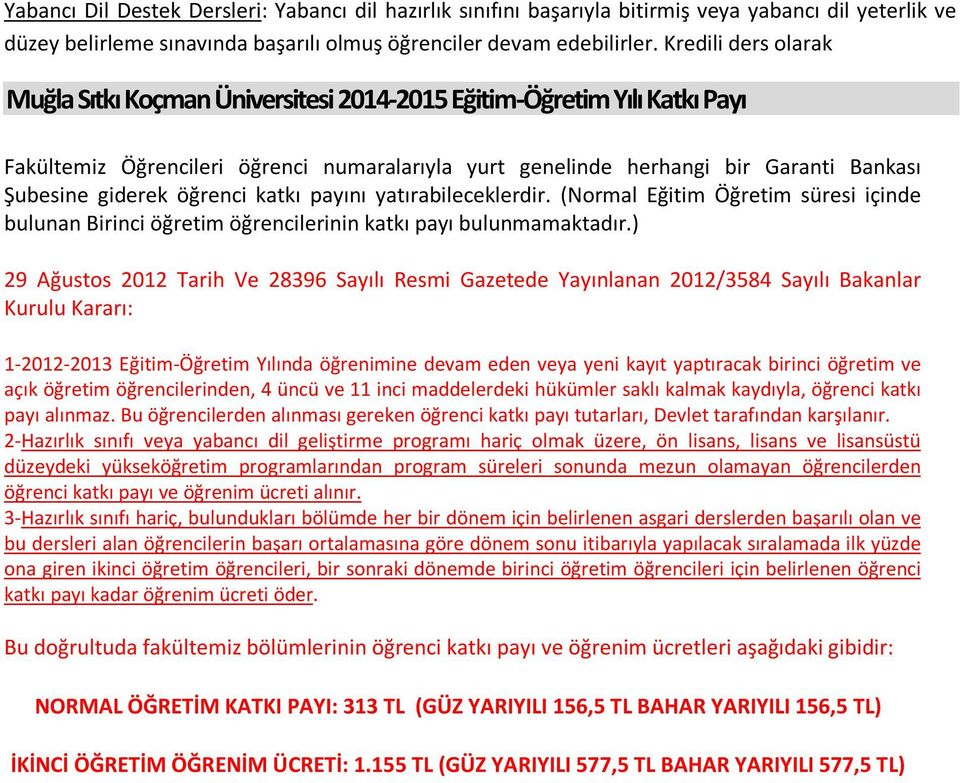 Yabancı Dil Destek Dersleri: Yabancı dil hazırlık sınıfını başarıyla bitirmiş veya yabancı dil yeterlik ve düzey belirleme sınavında başarılı olmuş öğrenciler devam edebilirler. Kredili ders olarak

Muğla Sıtkı Koçman Üniversitesi 2014-2015 Eğitim-Öğretim Yılı Katkı Payı

Fakültemiz Öğrencileri öğrenci numaralarıyla yurt genelinde herhangi bir Garanti Bankası Şubesine giderek öğrenci katkı payını yatırabileceklerdir. (Normal Eğitim Öğretim süresi içinde bulunan Birinci öğretim öğrencilerinin katkı payı bulunmamaktadır.)

29 Ağustos 2012 Tarih Ve 28396 Sayılı Resmi Gazetede Yayınlanan 2012/3584 Sayılı Bakanlar Kurulu Kararı:

1-2012-2013 Eğitim-Öğretim Yılında öğrenimine devam eden veya yeni kayıt yaptıracak birinci öğretim ve açık öğretim öğrencilerinden, 4 üncü ve 11 inci maddelerdeki hükümler saklı kalmak kaydıyla, öğrenci katkı payı alınmaz. Bu öğrencilerden alınması gereken öğrenci katkı payı tutarları, Devlet tarafından karşılanır.
2-Hazırlık sınıfı veya yabancı dil geliştirme programı hariç olmak üzere, ön lisans, lisans ve lisansüstü düzeydeki yükseköğretim programlarından program süreleri sonunda mezun olamayan öğrencilerden öğrenci katkı payı ve öğrenim ücreti alınır.
3-Hazırlık sınıfı hariç, bulundukları bölümde her bir dönem için belirlenen asgari derslerden başarılı olan ve bu dersleri alan öğrencilerin başarı ortalamasına göre dönem sonu itibarıyla yapılacak sıralamada ilk yüzde ona giren ikinci öğretim öğrencileri, bir sonraki dönemde birinci öğretim öğrencileri için belirlenen öğrenci katkı payı kadar öğrenim ücreti öder.

Bu doğrultuda fakültemiz bölümlerinin öğrenci katkı payı ve öğrenim ücretleri aşağıdaki gibidir:

NORMAL ÖĞRETİM KATKI PAYI: 313 TL (GÜZ YARIYILI 156,5 TL BAHAR YARIYILI 156,5 TL)

İKİNCİ ÖĞRETİM ÖĞRENİM ÜCRETİ: 1.155 TL (GÜZ YARIYILI 577,5 TL BAHAR YARIYILI 577,5 TL)